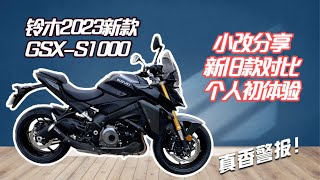 铃木2023新款
GSX-S1000

小改分享
新旧款对比
个人初体验

真香警报！